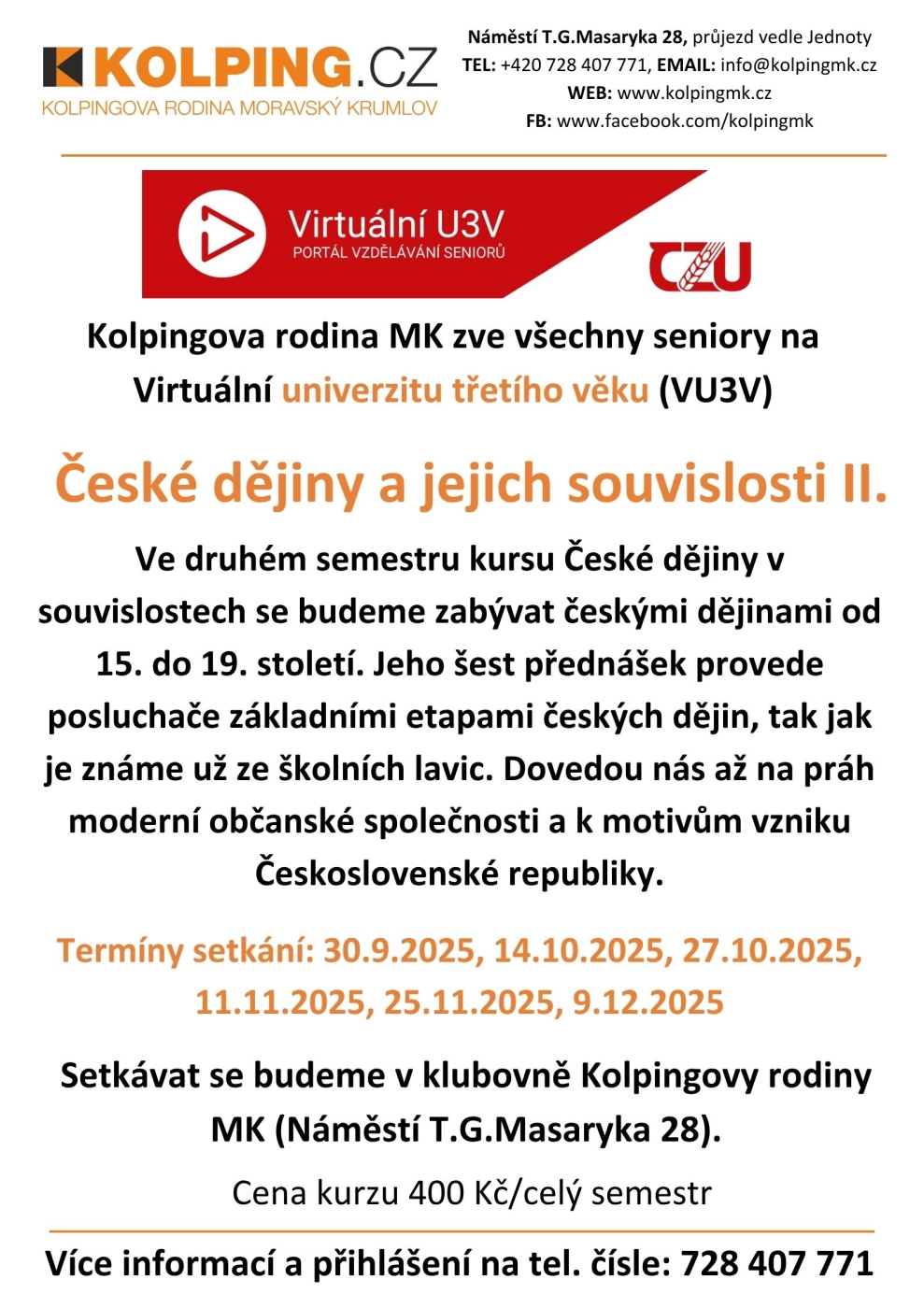 KOLPING.CZ
KOLPINGOVA RODINA MORAVSKÝ KRUMLOV

Náměstí T.G.Masaryka 28, průjezd vedle Jednoty
TEL: +420 728 407 771, EMAIL: info@kolpingmk.cz
WEB: www.kolpingmk.cz
FB: www.facebook.com/kolpingmk

Virtuální U3V
PORTÁL VZDĚLÁVÁNÍ SENIORŮ

CZU

Kolpingova rodina MK zve všechny seniory na Virtuální univerzitu třetího věku (VU3V)

České dějiny a jejich souvislosti II.

Ve druhém semestru kursu České dějiny v souvislostech se budeme zabývat českými dějinami od 15. do 19. století. Jeho šest přednášek provede posluchače základními etapami českých dějin, tak jak je známe už ze školních lavic. Dovedou nás až na práh moderní občanské společnosti a k motivům vzniku Československé republiky.

Termíny setkání: 30.9.2025, 14.10.2025, 27.10.2025, 11.11.2025, 25.11.2025, 9.12.2025

Setkávat se budeme v klubovně Kolpingovy rodiny MK (Náměstí T.G.Masaryka 28).

Cena kurzu 400 Kč/celý semestr

Více informací a přihlášení na tel. čísle: 728 407 771